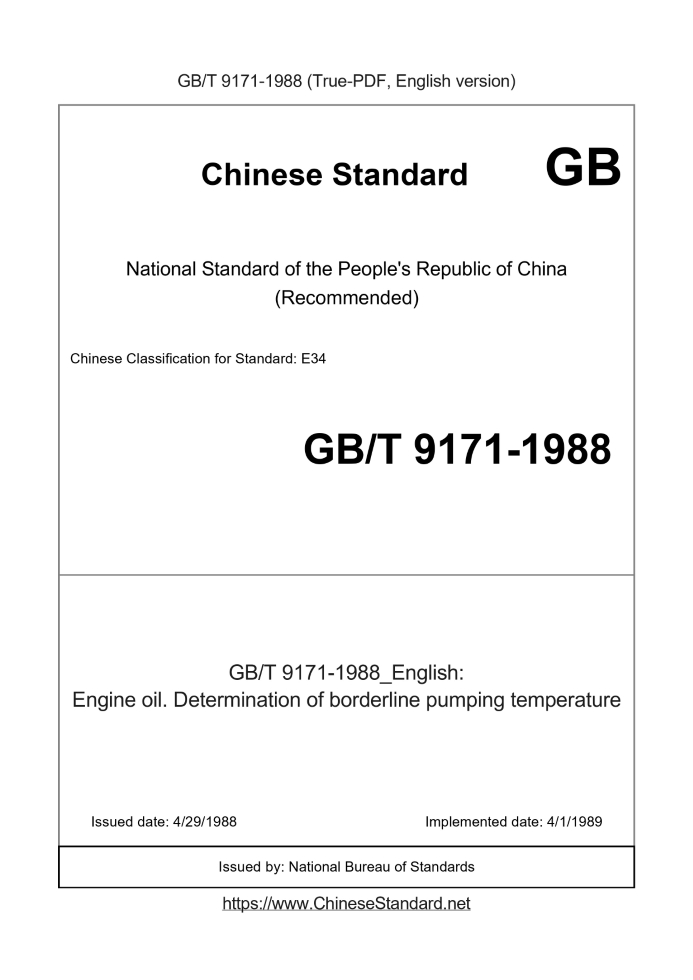 GB/T 9171-1988 (True-PDF, English version)

Chinese Standard GB

National Standard of the People's Republic of China (Recommended)

Chinese Classification for Standard: E34

GB/T 9171-1988

GB/T 9171-1988_English:
Engine oil. Determination of borderline pumping temperature

Issued date: 4/29/1988

Implemented date: 4/1/1989

Issued by: National Bureau of Standards

https://www.ChineseStandard.net